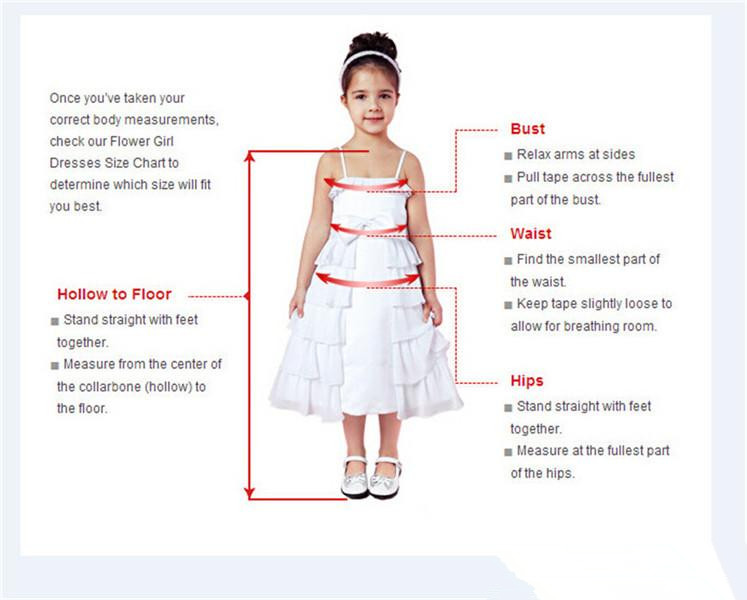 Once you've taken your correct body measurements, check our Flower Girl Dresses Size Chart to determine which size will fit you best.

Hollow to Floor
■ Stand straight with feet together.
■ Measure from the center of the collarbone (hollow) to the floor.

Bust
■ Relax arms at sides
■ Pull tape across the fullest part of the bust.

Waist
■ Find the smallest part of the waist.
■ Keep tape slightly loose to allow for breathing room.

Hips
■ Stand straight with feet together.
■ Measure at the fullest part of the hips.